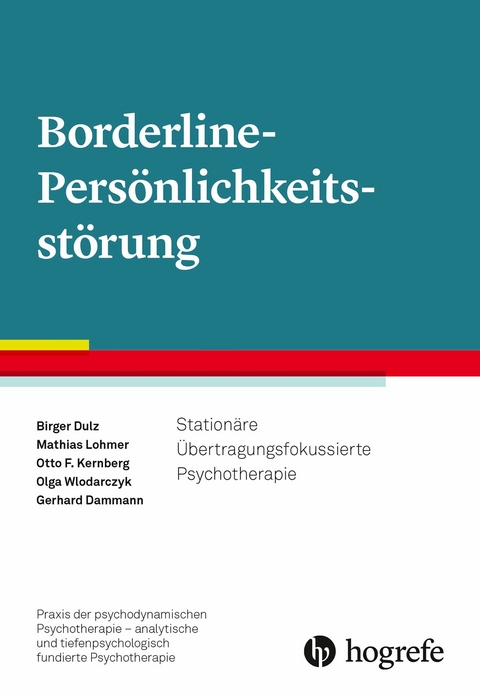 Borderline-Persönlichkeitsstörung

Birger Dulz
Mathias Lohmer
Otto F. Kernberg
Olga Wlodarczyk
Gerhard Dammann

Stationäre Übertragungsfokussierte Psychotherapie

Praxis der psychodynamischen Psychotherapie – analytische und tiefenpsychologisch fundierte Psychotherapie

hogrefe